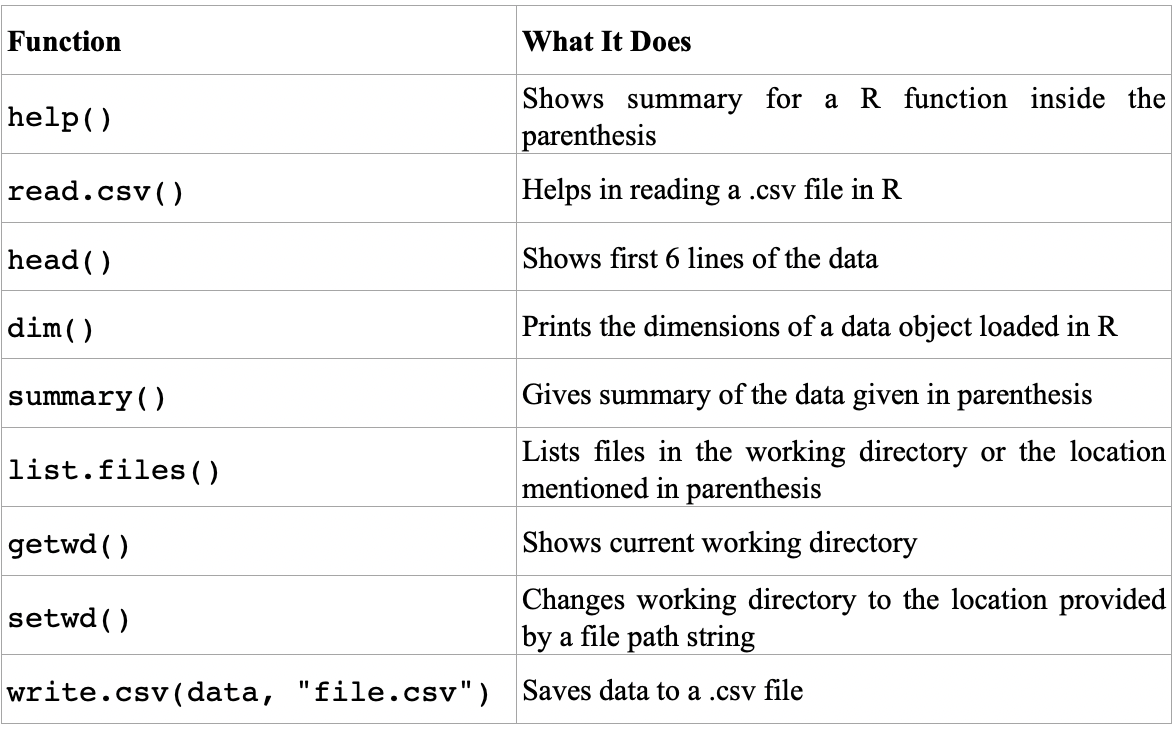 | Function | What It Does |
|---|---|
| help() | Shows summary for a R function inside the parenthesis |
| read.csv() | Helps in reading a .csv file in R |
| head() | Shows first 6 lines of the data |
| dim() | Prints the dimensions of a data object loaded in R |
| summary() | Gives summary of the data given in parenthesis |
| list.files() | Lists files in the working directory or the location mentioned in parenthesis |
| getwd() | Shows current working directory |
| setwd() | Changes working directory to the location provided by a file path string |
| write.csv(data, "file.csv") | Saves data to a .csv file |